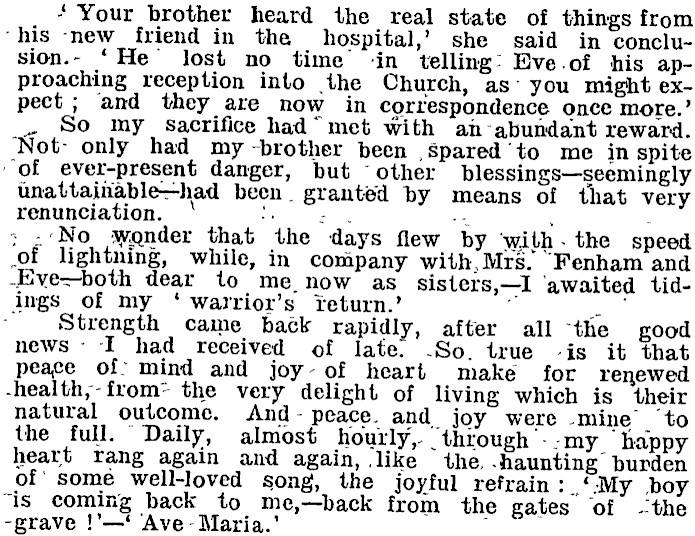 'Your brother heard the real state of things from his new friend in the hospital,' she said in conclusion. 'He lost no time in telling Eve of his approaching reception into the Church, as you might expect; and they are now in correspondence once more.'

So my sacrifice had met with an abundant reward. Not only had my brother been spared to me in spite of ever-present danger, but other blessings—seemingly unattainable—had been granted by means of that very renunciation.

No wonder that the days flew by with the speed of lightning, while, in company with Mrs. Fenham and Eve—both dear to me now as sisters,—I awaited tidings of my 'warrior's return.'

Strength came back rapidly, after all the good news I had received of late. So true is it that peace of mind and joy of heart make for renewed health, from the very delight of living which is their natural outcome. And peace and joy were mine to the full. Daily, almost hourly, through my happy heart rang again and again, like the haunting burden of some well-loved song, the joyful refrain: 'My boy is coming back to me,—back from the gates of the grave!'—'Ave Maria.'